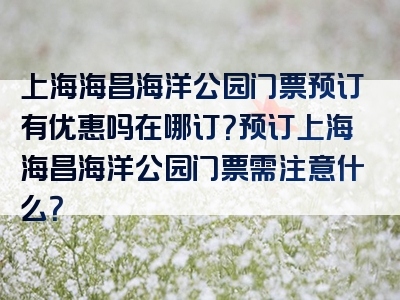 上海海昌海洋公园门票预订有优惠吗在哪订?预订上海海昌海洋公园门票需注意什么?